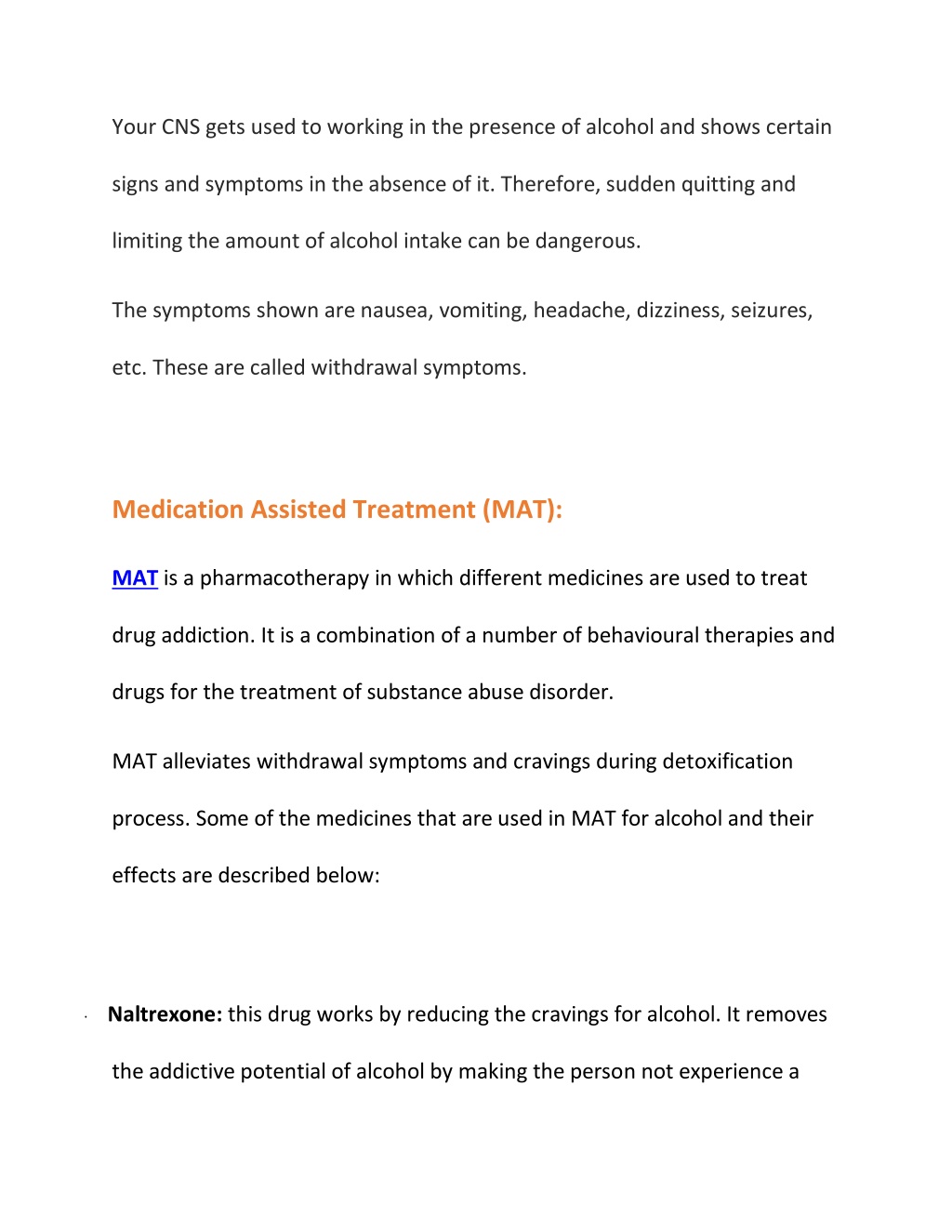 Your CNS gets used to working in the presence of alcohol and shows certain signs and symptoms in the absence of it. Therefore, sudden quitting and limiting the amount of alcohol intake can be dangerous.

The symptoms shown are nausea, vomiting, headache, dizziness, seizures, etc. These are called withdrawal symptoms.

Medication Assisted Treatment (MAT):

MAT is a pharmacotherapy in which different medicines are used to treat drug addiction. It is a combination of a number of behavioural therapies and drugs for the treatment of substance abuse disorder.

MAT alleviates withdrawal symptoms and cravings during detoxification process. Some of the medicines that are used in MAT for alcohol and their effects are described below:

· Naltrexone: this drug works by reducing the cravings for alcohol. It removes the addictive potential of alcohol by making the person not experience a